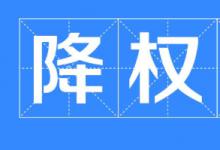 降权